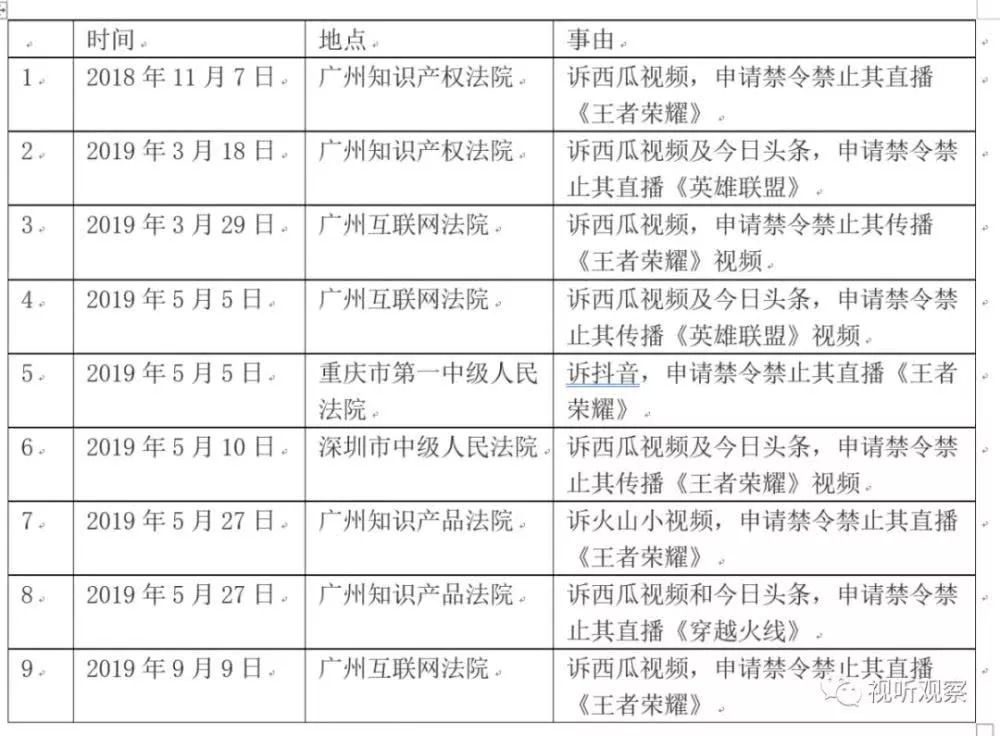 |  | 时间 | 地点 | 事由 |
|---|---|---|---|
| 1 | 2018 年 11 月 7 日 | 广州知识产权法院 | 诉西瓜视频，申请禁令禁止其直播《王者荣耀》 |
| 2 | 2019 年 3 月 18 日 | 广州知识产权法院 | 诉西瓜视频及今日头条，申请禁令禁止其直播《英雄联盟》 |
| 3 | 2019 年 3 月 29 日 | 广州互联网法院 | 诉西瓜视频，申请禁令禁止其传播《王者荣耀》视频 |
| 4 | 2019 年 5 月 5 日 | 广州互联网法院 | 诉西瓜视频及今日头条，申请禁令禁止其传播《英雄联盟》视频 |
| 5 | 2019 年 5 月 5 日 | 重庆市第一中级人民法院 | 诉抖音，申请禁令禁止其直播《王者荣耀》 |
| 6 | 2019 年 5 月 10 日 | 深圳市中级人民法院 | 诉西瓜视频及今日头条，申请禁令禁止其传播《王者荣耀》视频 |
| 7 | 2019 年 5 月 27 日 | 广州知识产品法院 | 诉火山小视频，申请禁令禁止其直播《王者荣耀》 |
| 8 | 2019 年 5 月 27 日 | 广州知识产品法院 | 诉西瓜视频和今日头条，申请禁令禁止其直播《穿越火线》 |
| 9 | 2019 年 9 月 9 日 | 广州互联网法院 | 诉西瓜视频，申请禁令禁止其直播《王者荣耀》 |

视听观察